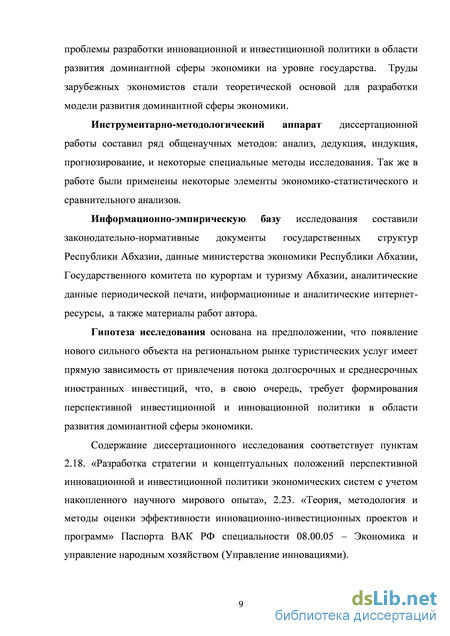 проблемы разработки инновационной и инвестиционной политики в области развития доминантной сферы экономики на уровне государства. Труды зарубежных экономистов стали теоретической основой для разработки модели развития доминантной сферы экономики.

Инструментарно-методологический аппарат диссертационной работы составил ряд общенаучных методов: анализ, дедукция, индукция, прогнозирование, и некоторые специальные методы исследования. Так же в работе были применены некоторые элементы экономико-статистического и сравнительного анализов.

Информационно-эмпирическую базу исследования составили законодательно-нормативные документы государственных структур Республики Абхазии, данные министерства экономики Республики Абхазии, Государственного комитета по курортам и туризму Абхазии, аналитические данные периодической печати, информационные и аналитические интернет-ресурсы, а также материалы работ автора.

Гипотеза исследования основана на предположении, что появление нового сильного объекта на региональном рынке туристических услуг имеет прямую зависимость от привлечения потока долгосрочных и среднесрочных иностранных инвестиций, что, в свою очередь, требует формирования перспективной инвестиционной и инновационной политики в области развития доминантной сферы экономики.

Содержание диссертационного исследования соответствует пунктам 2.18. «Разработка стратегии и концептуальных положений перспективной инновационной и инвестиционной политики экономических систем с учетом накопленного научного мирового опыта», 2.23. «Теория, методология и методы оценки эффективности инновационно-инвестиционных проектов и программ» Паспорта ВАК РФ специальности 08.00.05 – Экономика и управление народным хозяйством (Управление инновациями).

9

dsLib.net
библиотека диссертаций